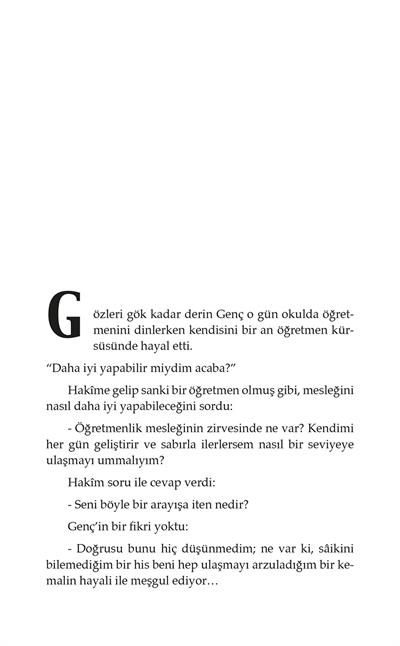 Gözleri gök kadar derin Genç o gün okulda öğretmenini dinlerken kendisini bir an öğretmen kürsüsünde hayal etti.

“Daha iyi yapabilir miydim acaba?”

Hakîme gelip sanki bir öğretmen olmuş gibi, mesleğini nasıl daha iyi yapabileceğini sordu:

- Öğretmenlik mesleğinin zirvesinde ne var? Kendimi her gün geliştirir ve sabırla ilerlersem nasıl bir seviyeye ulaşmayı ummalıyım?

Hakîm soru ile cevap verdi:

- Seni böyle bir arayışa iten nedir?

Genç’in bir fikri yoktu:

- Doğrusu bunu hiç düşünmedim; ne var ki, sâikini bilemediğim bir his beni hep ulaşmayı arzuladığım bir kemalin hayali ile meşgul ediyor…